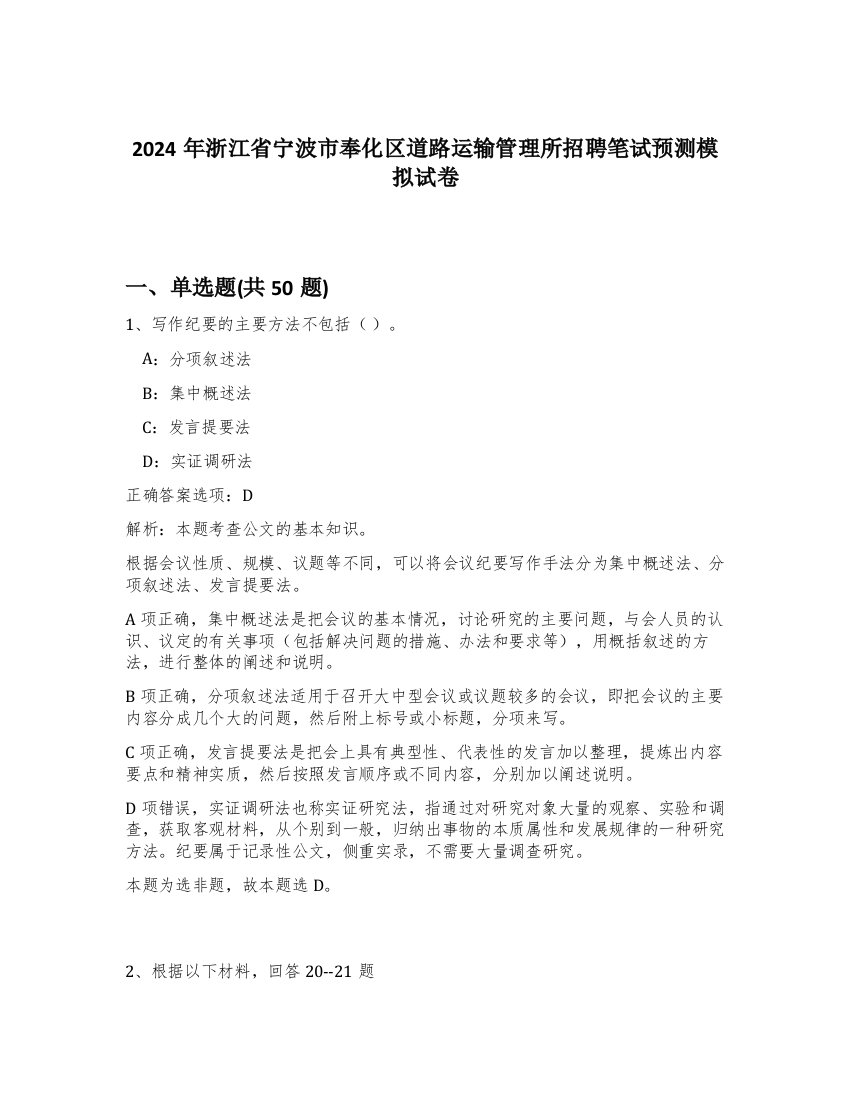 2024 年浙江省宁波市奉化区道路运输管理所招聘笔试预测模拟试卷

一、单选题(共 50 题)

1、写作纪要的主要方法不包括（ ）。

A：分项叙述法

B：集中概述法

C：发言提要法

D：实证调研法

正确答案选项：D

解析：本题考查公文的基本知识。

根据会议性质、规模、议题等不同，可以将会议纪要写作手法分为集中概述法、分项叙述法、发言提要法。

A 项正确，集中概述法是把会议的基本情况，讨论研究的主要问题，与会人员的认识、议定的有关事项（包括解决问题的措施、办法和要求等），用概括叙述的方法，进行整体的阐述和说明。

B 项正确，分项叙述法适用于召开大中型会议或议题较多的会议，即把会议的主要内容分成几个大的问题，然后附上标号或小标题，分项来写。

C 项正确，发言提要法是把会上具有典型性、代表性的发言加以整理，提炼出内容要点和精神实质，然后按照发言顺序或不同内容，分别加以阐述说明。

D 项错误，实证调研法也称实证研究法，指通过对研究对象大量的观察、实验和调查，获取客观材料，从个别到一般，归纳出事物的本质属性和发展规律的一种研究方法。纪要属于记录性公文，侧重实录，不需要大量调查研究。

本题为选非题，故本题选 D。

2、根据以下材料，回答 20--21 题